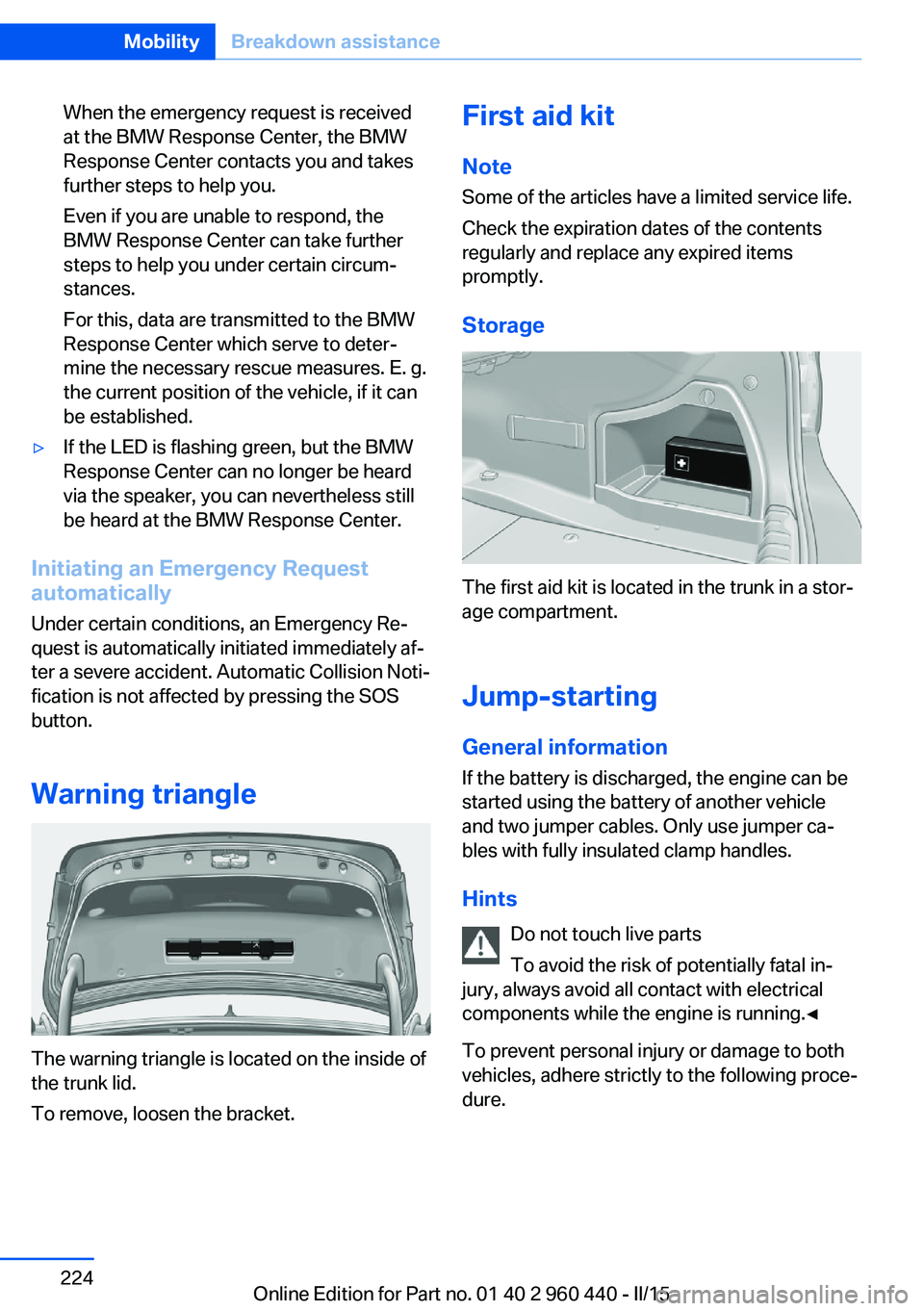 Mobility Breakdown assistance

When the emergency request is received at the BMW Response Center, the BMW Response Center contacts you and takes further steps to help you.

Even if you are unable to respond, the BMW Response Center can take further steps to help you under certain circumstances.

For this, data are transmitted to the BMW Response Center which serve to determine the necessary rescue measures. E. g. the current position of the vehicle, if it can be established.

▷ If the LED is flashing green, but the BMW Response Center can no longer be heard via the speaker, you can nevertheless still be heard at the BMW Response Center.

Initiating an Emergency Request automatically

Under certain conditions, an Emergency Request is automatically initiated immediately after a severe accident. Automatic Collision Notification is not affected by pressing the SOS button.

Warning triangle

The warning triangle is located on the inside of the trunk lid.

To remove, loosen the bracket.

First aid kit

Note

Some of the articles have a limited service life.

Check the expiration dates of the contents regularly and replace any expired items promptly.

Storage

The first aid kit is located in the trunk in a storage compartment.

Jump-starting

General information

If the battery is discharged, the engine can be started using the battery of another vehicle and two jumper cables. Only use jumper cables with fully insulated clamp handles.

Hints

Do not touch live parts

To avoid the risk of potentially fatal injury, always avoid all contact with electrical components while the engine is running.◀

To prevent personal injury or damage to both vehicles, adhere strictly to the following procedure.

224

Online Edition for Part no. 01 40 2 960 440 - II/15

carmanualsonline.info